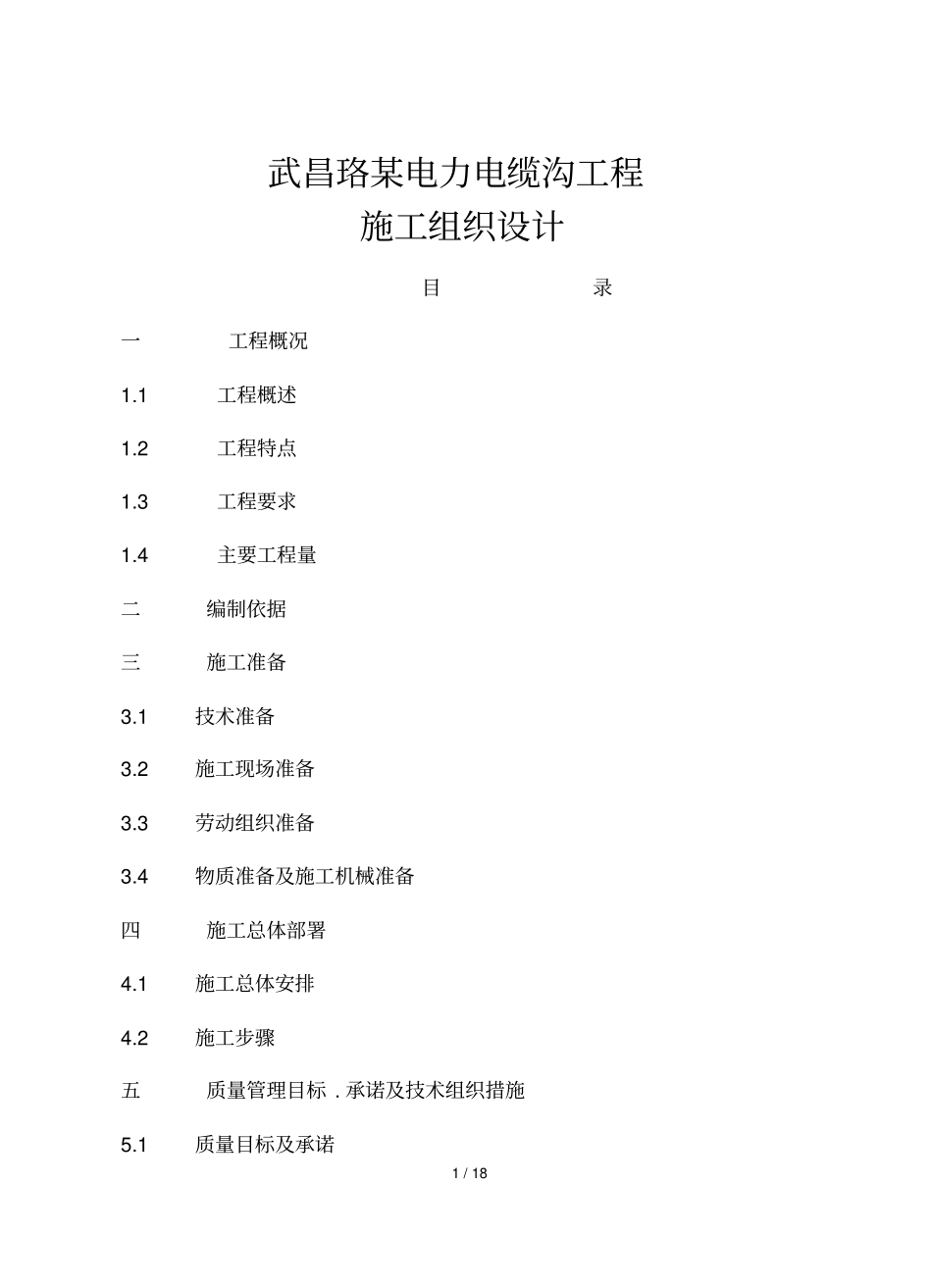 武昌珞某电力电缆沟工程
施工组织设计

目 录

一 工程概况

1.1 工程概述

1.2 工程特点

1.3 工程要求

1.4 主要工程量

二 编制依据

三 施工准备

3.1 技术准备

3.2 施工现场准备

3.3 劳动组织准备

3.4 物质准备及施工机械准备

四 施工总体部署

4.1 施工总体安排

4.2 施工步骤

五 质量管理目标．承诺及技术组织措施

5.1 质量目标及承诺

1 / 18